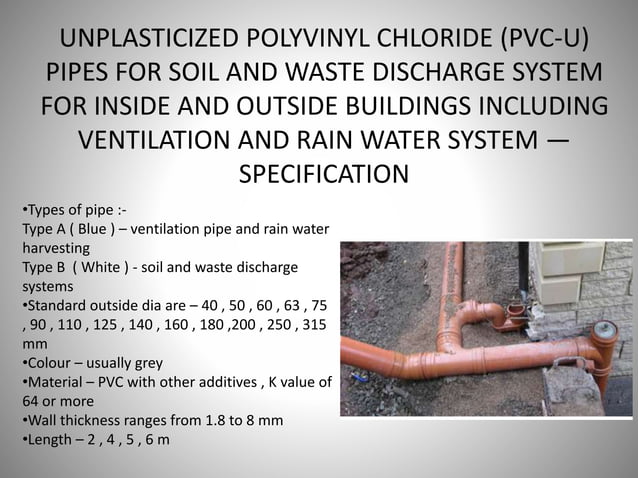 UNPLASTICIZED POLYVINYL CHLORIDE (PVC-U) PIPES FOR SOIL AND WASTE DISCHARGE SYSTEM FOR INSIDE AND OUTSIDE BUILDINGS INCLUDING VENTILATION AND RAIN WATER SYSTEM — SPECIFICATION

•Types of pipe :-
Type A ( Blue ) – ventilation pipe and rain water harvesting
Type B ( White ) - soil and waste discharge systems
•Standard outside dia are – 40 , 50 , 60 , 63 , 75 , 90 , 110 , 125 , 140 , 160 , 180 ,200 , 250 , 315 mm
•Colour – usually grey
•Material – PVC with other additives , K value of 64 or more
•Wall thickness ranges from 1.8 to 8 mm
•Length – 2 , 4 , 5 , 6 m